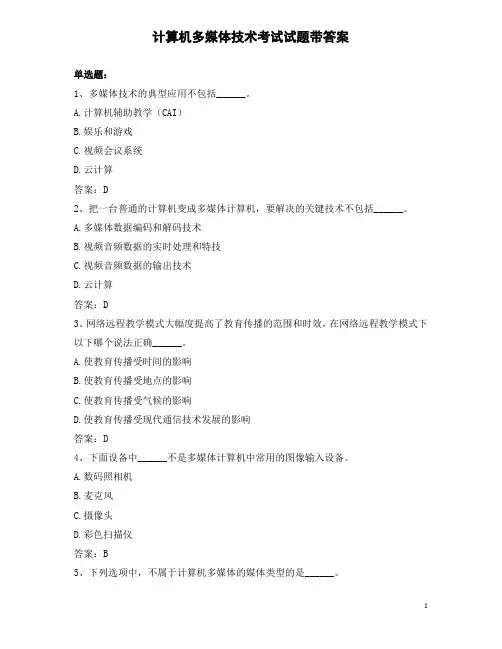 计算机多媒体技术考试试题带答案

单选题:

1、多媒体技术的典型应用不包括______。

A.计算机辅助教学(CAI)

B.娱乐和游戏

C.视频会议系统

D.云计算

答案:D

2、把一台普通的计算机变成多媒体计算机,要解决的关键技术不包括______。

A.多媒体数据编码和解码技术

B.视频音频数据的实时处理和特技

C.视频音频数据的输出技术

D.云计算

答案:D

3、网络远程教学模式大幅度提高了教育传播的范围和时效,在网络远程教学模式下以下哪个说法正确______。

A.使教育传播受时间的影响

B.使教育传播受地点的影响

C.使教育传播受气候的影响

D.使教育传播受现代通信技术发展的影响

答案:D

4、下面设备中______不是多媒体计算机中常用的图像输入设备。

A.数码照相机

B.麦克风

C.摄像头

D.彩色扫描仪

答案:B

5、下列选项中,不属于计算机多媒体的媒体类型的是______。

1